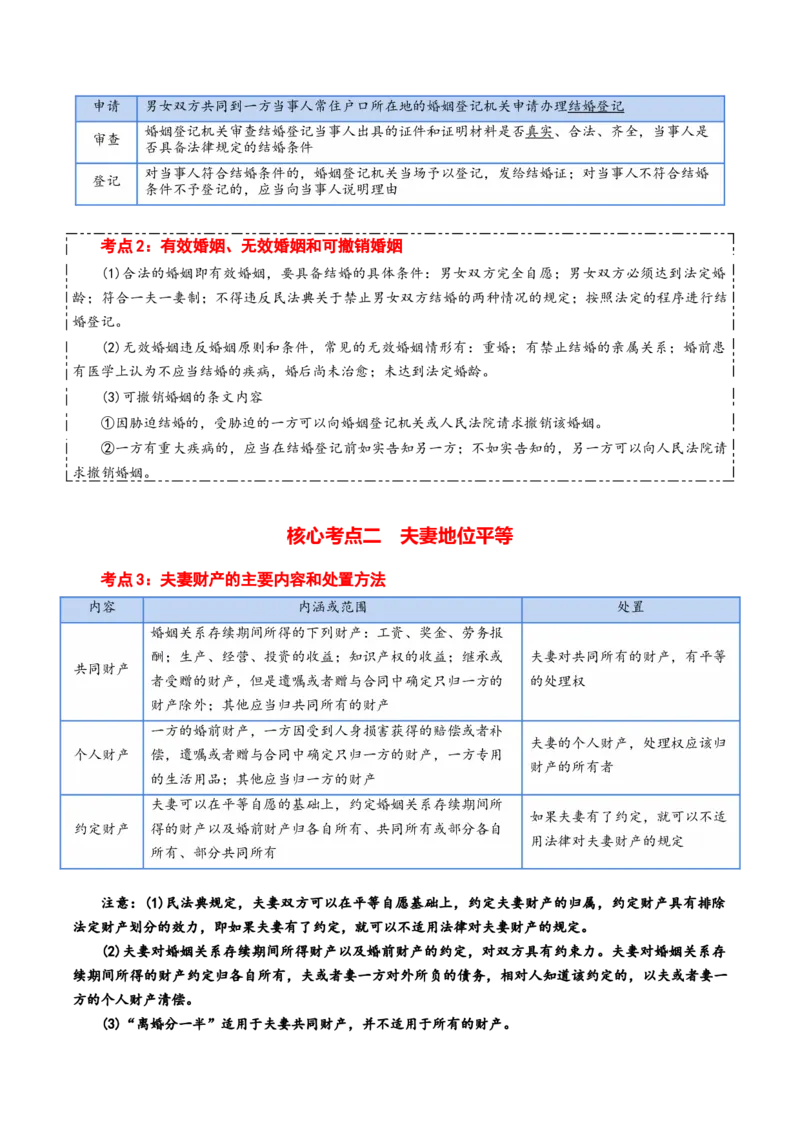 | 申请 | 男女双方共同到一方当事人常住户口所在地的婚姻登记机关申请办理结婚登记 |
|---|---|
| 审查 | 婚姻登记机关审查结婚登记当事人出具的证件和证明材料是否真实、合法、齐全，当事人是否具备法律规定的结婚条件 |
| 登记 | 对当事人符合结婚条件的，婚姻登记机关当场予以登记，发给结婚证；对当事人不符合结婚条件不予登记的，应当向当事人说明理由 |

考点2：有效婚姻、无效婚姻和可撤销婚姻

(1)合法的婚姻即有效婚姻，要具备结婚的具体条件：男女双方完全自愿；男女双方必须达到法定婚龄；符合一夫一妻制；不得违反民法典关于禁止男女双方结婚的两种情况的规定；按照法定的程序进行结婚登记。

(2)无效婚姻违反婚姻原则和条件，常见的无效婚姻情形有：重婚；有禁止结婚的亲属关系；婚前患有医学上认为不应当结婚的疾病，婚后尚未治愈；未达到法定婚龄。

(3)可撤销婚姻的条文内容

①因胁迫结婚的，受胁迫的一方可以向婚姻登记机关或人民法院请求撤销该婚姻。

②一方有重大疾病的，应当在结婚登记前如实告知另一方；不如实告知的，另一方可以向人民法院请求撤销婚姻。

核心考点二　夫妻地位平等

考点3：夫妻财产的主要内容和处置方法

| 内容 | 内涵或范围 | 处置 |
|---|---|---|
| 共同财产 | 婚姻关系存续期间所得的下列财产：工资、奖金、劳务报酬；生产、经营、投资的收益；知识产权的收益；继承或者受赠的财产，但是遗嘱或者赠与合同中确定只归一方的财产除外；其他应当归共同所有的财产 | 夫妻对共同所有的财产，有平等的处理权 |
| 个人财产 | 一方的婚前财产，一方因受到人身损害获得的赔偿或者补偿，遗嘱或者赠与合同中确定只归一方的财产，一方专用的生活用品；其他应当归一方的财产 | 夫妻的个人财产，处理权应该归财产的所有者 |
| 约定财产 | 夫妻可以在平等自愿的基础上，约定婚姻关系存续期间所得的财产以及婚前财产归各自所有、共同所有或部分各自所有、部分共同所有 | 如果夫妻有了约定，就可以不适用法律对夫妻财产的规定 |

注意：(1)民法典规定，夫妻双方可以在平等自愿基础上，约定夫妻财产的归属，约定财产具有排除法定财产划分的效力，即如果夫妻有了约定，就可以不适用法律对夫妻财产的规定。

(2)夫妻对婚姻关系存续期间所得财产以及婚前财产的约定，对双方具有约束力。夫妻对婚姻关系存续期间所得的财产约定归各自所有，夫或者妻一方对外所负的债务，相对人知道该约定的，以夫或者妻一方的个人财产清偿。

(3)“离婚分一半”适用于夫妻共同财产，并不适用于所有的财产。